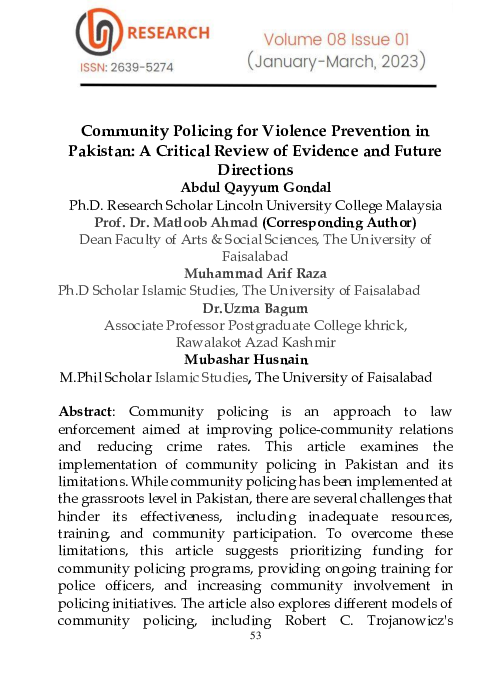 RESEARCH
ISSN: 2639-5274

Volume 08 Issue 01
(January-March, 2023)

Community Policing for Violence Prevention in Pakistan: A Critical Review of Evidence and Future Directions

Abdul Qayyum Gondal
Ph.D. Research Scholar Lincoln University College Malaysia
Prof. Dr. Matloob Ahmad (Corresponding Author)
Dean Faculty of Arts & Social Sciences, The University of Faisalabad
Muhammad Arif Raza
Ph.D Scholar Islamic Studies, The University of Faisalabad
Dr.Uzma Bagum
Associate Professor Postgraduate College khrick, Rawalakot Azad Kashmir
Mubashar Husnain
M.Phil Scholar Islamic Studies, The University of Faisalabad

Abstract: Community policing is an approach to law enforcement aimed at improving police-community relations and reducing crime rates. This article examines the implementation of community policing in Pakistan and its limitations. While community policing has been implemented at the grassroots level in Pakistan, there are several challenges that hinder its effectiveness, including inadequate resources, training, and community participation. To overcome these limitations, this article suggests prioritizing funding for community policing programs, providing ongoing training for police officers, and increasing community involvement in policing initiatives. The article also explores different models of community policing, including Robert C. Trojanowicz's

53